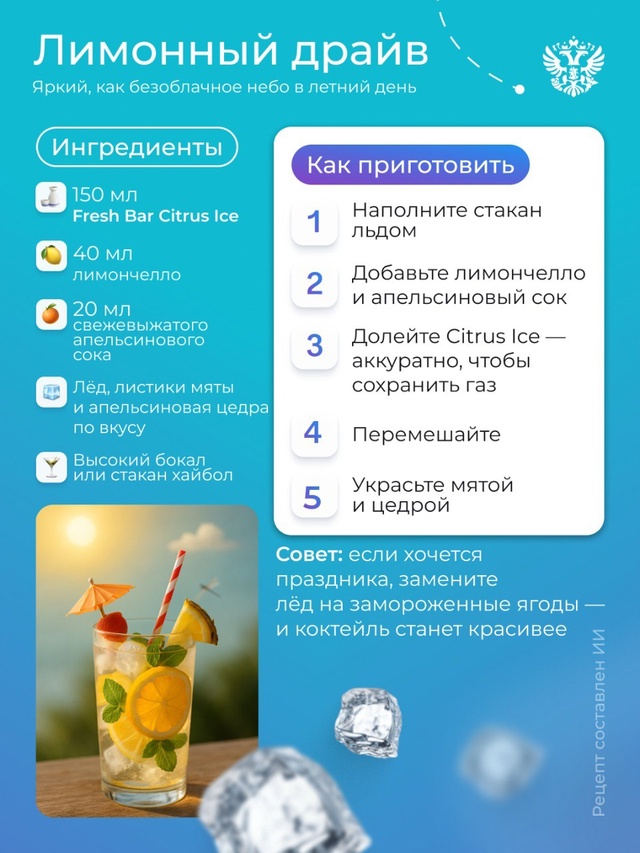 Лимонный драйв
Яркий, как безоблачное небо в летний день

Ингредиенты

150 мл
Fresh Bar Citrus Ice

40 мл
лимончелло

20 мл
свежевыжатого апельсинового сока

Лёд, листики мяты и апельсиновая цедра по вкусу

Высокий бокал или стакан хайбол

Как приготовить

1 Наполните стакан льдом

2 Добавьте лимончелло и апельсиновый сок

3 Долейте Citrus Ice — аккуратно, чтобы сохранить газ

4 Перемешайте

5 Украсьте мятой и цедрой

Совет: если хочется праздника, замените лёд на замороженные ягоды — и коктейль станет красивее

Рецепт составлен ИИ